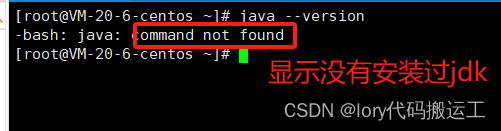 [root@VM-20-6-centos ~]# java --version
-bash: java: command not found
[root@VM-20-6-centos ~]#

显示没有安装过jdk

CSDN @lory代码搬运工